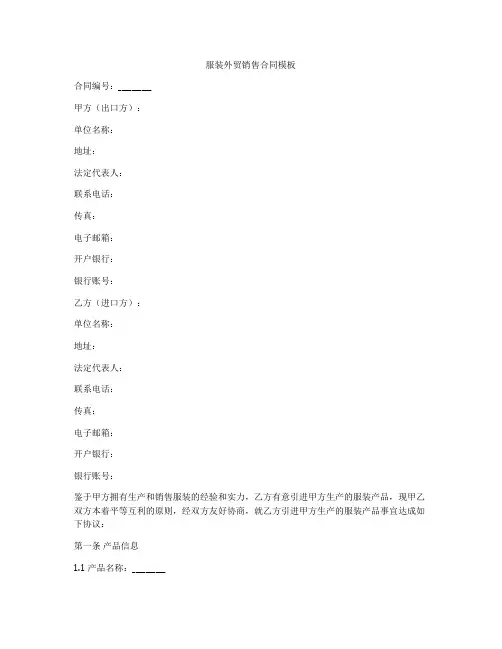 服装外贸销售合同模板

合同编号：______

甲方（出口方）：

单位名称：

地址：

法定代表人：

联系电话：

传真：

电子邮箱：

开户银行：

银行账号：

乙方（进口方）：

单位名称：

地址：

法定代表人：

联系电话：

传真：

电子邮箱：

开户银行：

银行账号：

鉴于甲方拥有生产和销售服装的经验和实力，乙方有意引进甲方生产的服装产品，现甲乙双方本着平等互利的原则，经双方友好协商，就乙方引进甲方生产的服装产品事宜达成如下协议：

第一条 产品信息

1.1 产品名称：______